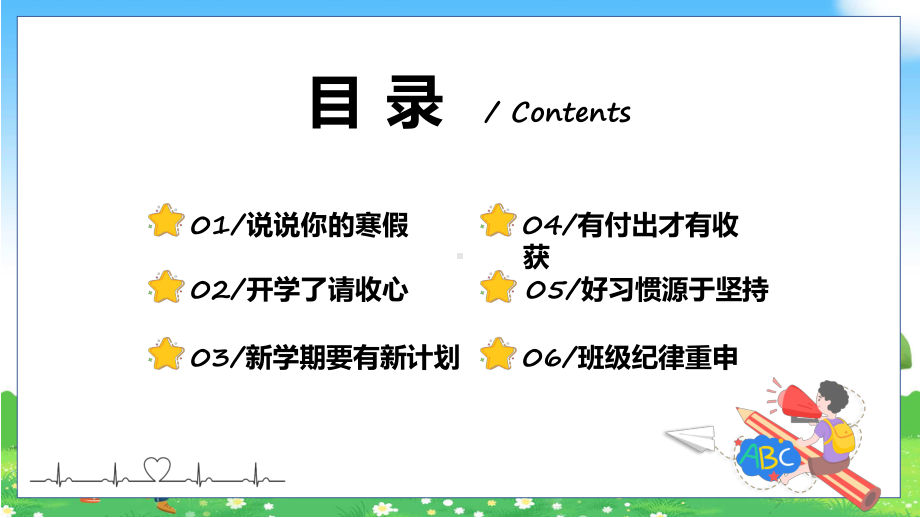 目 录 / Contents

01/说说你的寒假

02/开学了请收心

03/新学期要有新计划

04/有付出才有收获

05/好习惯源于坚持

06/班级纪律重申

ABC